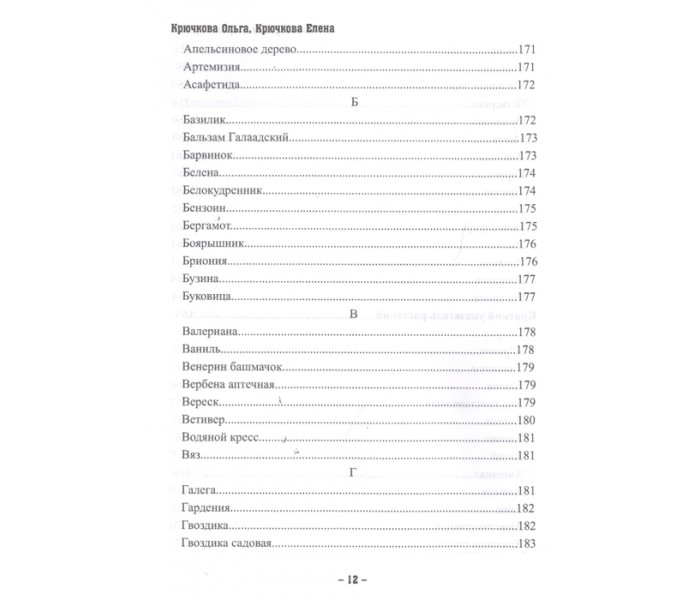 Крючкова Ольга, Крючкова Елена

Апельсиновое дерево 171
Артемизия 171
Асафетида 172

Б

Базилик 172
Бальзам Галаадский 173
Барвинок 173
Белена 174
Белокудренник 174
Бензоин 175
Бергамот 175
Боярышник 176
Бриония 176
Бузина 177
Буковица 177

В

Валериана 178
Ваниль 178
Венерин башмачок 179
Вербена аптечная 179
Вереск 179
Ветивер 180
Водяной кресс 181
Вяз 181

Г

Галега 181
Гардения 182
Гвоздика 182
Гвоздика садовая 183

– 12 –